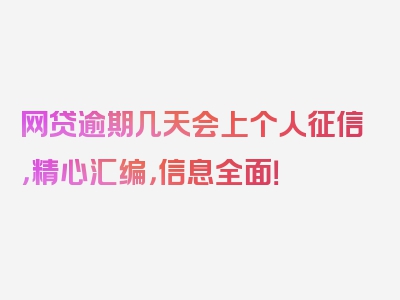 网贷逾期几天会上个人征信,精心汇编,信息全面!